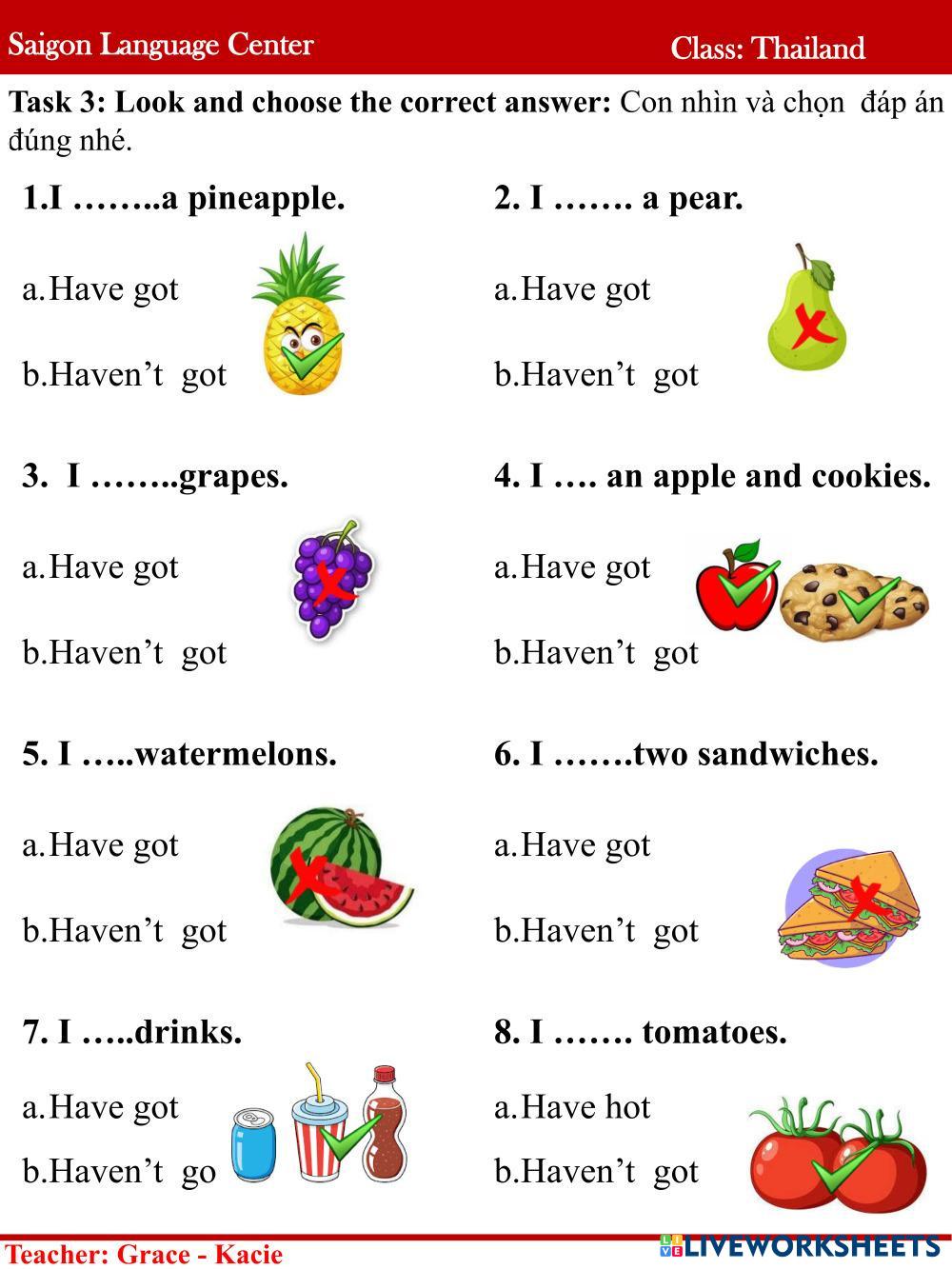 Saigon Language Center Class: Thailand

Task 3: Look and choose the correct answer: Con nhìn và chọn đáp án đúng nhé.

1.I ……..a pineapple.

a.Have got

b.Haven't got

2. I ……. a pear.

a.Have got

b.Haven't got

3. I ……..grapes.

a.Have got

b.Haven't got

4. I …. an apple and cookies.

a.Have got

b.Haven't got

5. I …..watermelons.

a.Have got

b.Haven't got

6. I …….two sandwiches.

a.Have got

b.Haven't got

7. I …..drinks.

a.Have got

b.Haven't go

8. I ……. tomatoes.

a.Have hot

b.Haven't got

Teacher: Grace - Kacie

LIVEWORKSHEETS